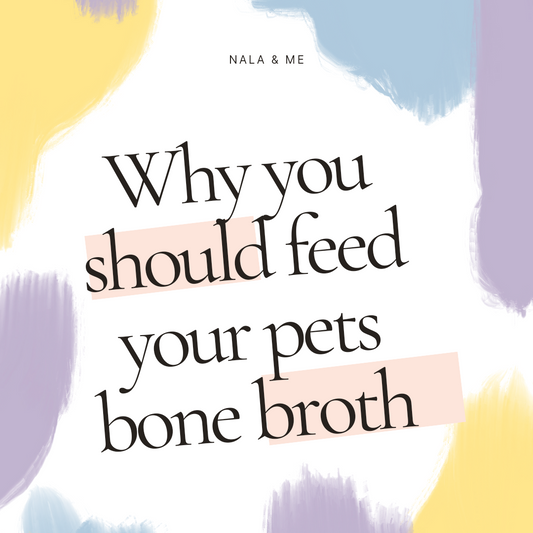 NALA & ME

Why you should feed your pets bone broth